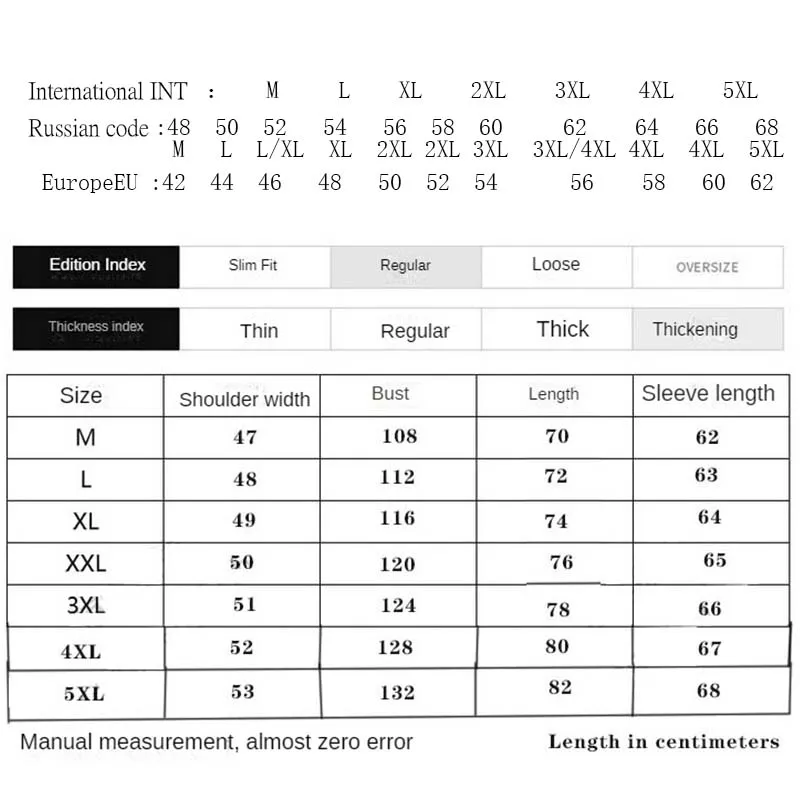 International INT : M L XL 2XL 3XL 4XL 5XL

Russian code :48 50 52 54 56 58 60 62 64 66 68
M L L/XL XL 2XL 2XL 3XL 3XL/4XL 4XL 4XL 5XL

EuropeEU :42 44 46 48 50 52 54 56 58 60 62

| Edition Index | Slim Fit | Regular | Loose | OVERSIZE |
|---|---|---|---|---|

| Thickness index | Thin | Regular | Thick | Thickening |
|---|---|---|---|---|

| Size | Shoulder width | Bust | Length | Sleeve length |
|---|---|---|---|---|
| M | 47 | 108 | 70 | 62 |
| L | 48 | 112 | 72 | 63 |
| XL | 49 | 116 | 74 | 64 |
| XXL | 50 | 120 | 76 | 65 |
| 3XL | 51 | 124 | 78 | 66 |
| 4XL | 52 | 128 | 80 | 67 |
| 5XL | 53 | 132 | 82 | 68 |

Manual measurement, almost zero error

Length in centimeters